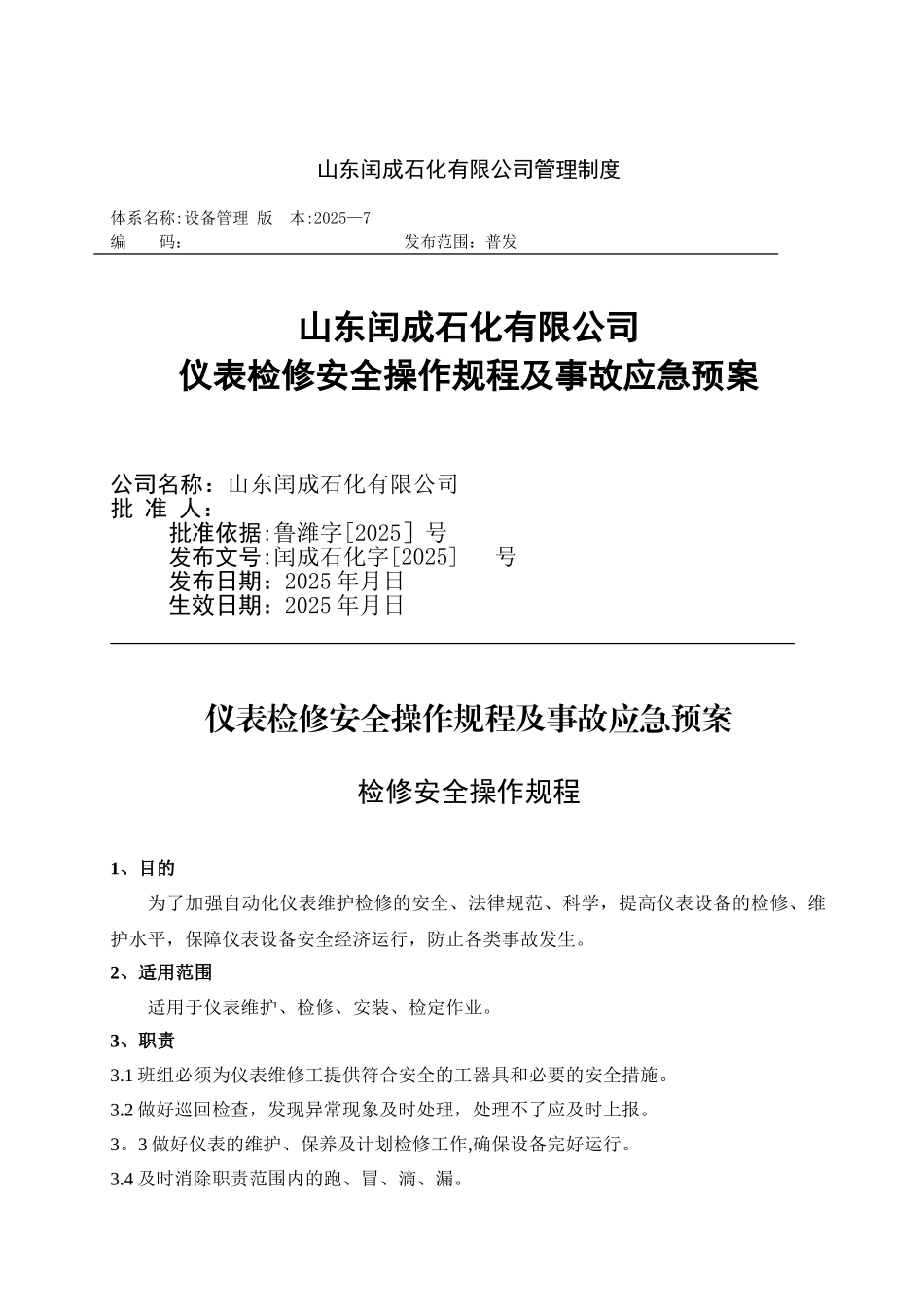 山东闰成石化有限公司管理制度

体系名称:设备管理 版 本:2025—7
编 码: 发布范围：普发

山东闰成石化有限公司
仪表检修安全操作规程及事故应急预案

公司名称：山东闰成石化有限公司
批 准 人：
批准依据:鲁潍字[2025] 号
发布文号:闰成石化字[2025] 号
发布日期：2025年月日
生效日期：2025年月日

仪表检修安全操作规程及事故应急预案

检修安全操作规程

1、目的

为了加强自动化仪表维护检修的安全、法律规范、科学，提高仪表设备的检修、维护水平，保障仪表设备安全经济运行，防止各类事故发生。

2、适用范围

适用于仪表维护、检修、安装、检定作业。

3、职责

3.1 班组必须为仪表维修工提供符合安全的工器具和必要的安全措施。

3.2 做好巡回检查，发现异常现象及时处理，处理不了应及时上报。

3。3 做好仪表的维护、保养及计划检修工作,确保设备完好运行。

3.4 及时消除职责范围内的跑、冒、滴、漏。